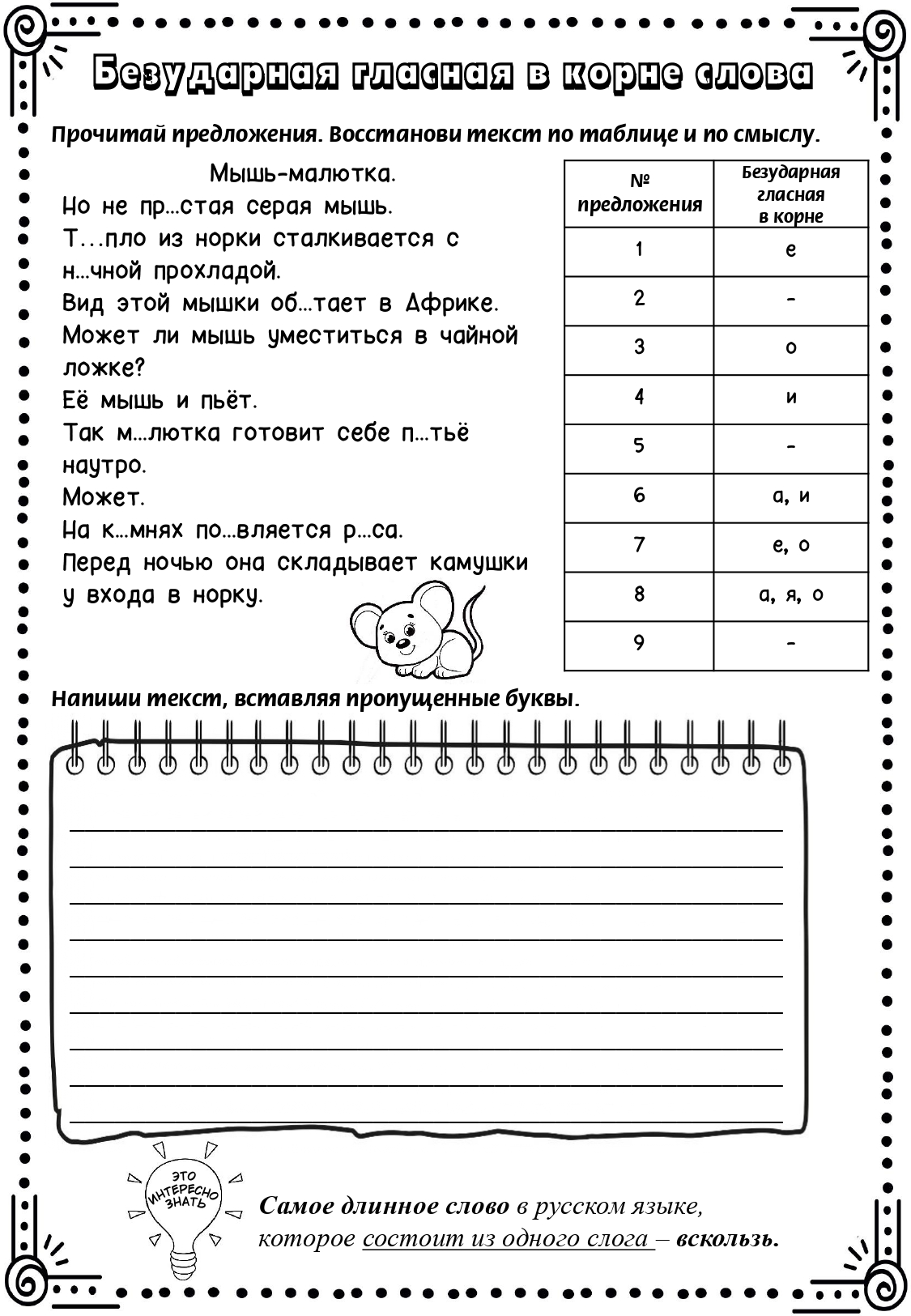 Безударная гласная в корне слова

Прочитай предложения. Восстанови текст по таблице и по смыслу.

Мышь-малютка.
Но не пр...стая серая мышь.
Т...пло из норки сталкивается с н...чной прохладой.
Вид этой мышки об...тает в Африке.
Может ли мышь уместиться в чайной ложке?
Её мышь и пьёт.
Так м...лютка готовит себе п...тьё наутро.
Может.
На к...мнях по...вляется р...са.
Перед ночью она складывает камушки у входа в норку.

| № предложения | Безударная гласная в корне |
|---|---|
| 1 | е |
| 2 | - |
| 3 | о |
| 4 | и |
| 5 | - |
| 6 | а, и |
| 7 | е, о |
| 8 | а, я, о |
| 9 | - |

Напиши текст, вставляя пропущенные буквы.

ЭТО ИНТЕРЕСНО ЗНАТЬ

Самое длинное слово в русском языке, которое состоит из одного слога – вскользь.